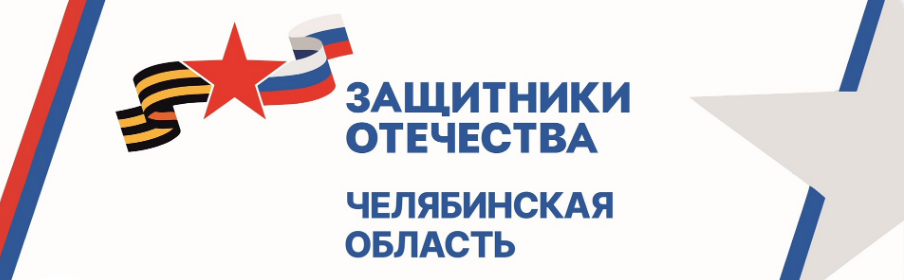 ЗАЩИТНИКИ ОТЕЧЕСТВА

ЧЕЛЯБИНСКАЯ ОБЛАСТЬ